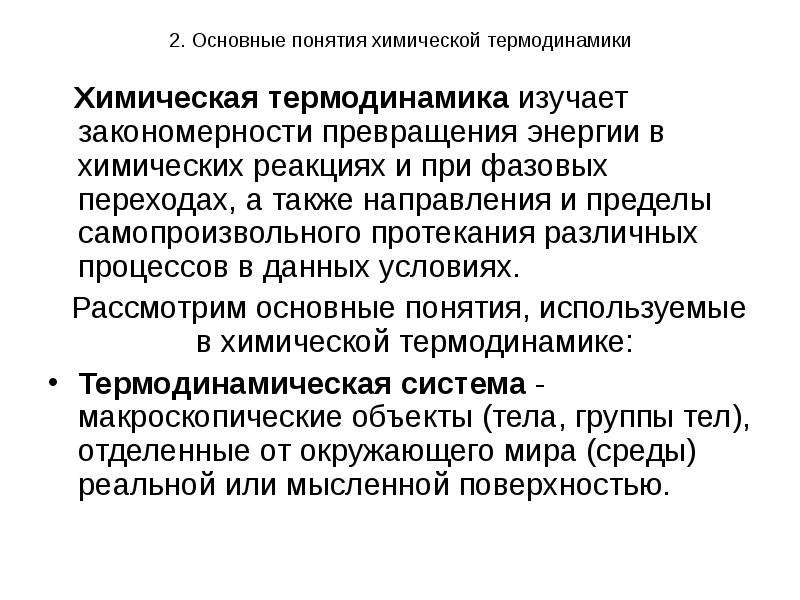 2. Основные понятия химической термодинамики

Химическая термодинамика изучает закономерности превращения энергии в химических реакциях и при фазовых переходах, а также направления и пределы самопроизвольного протекания различных процессов в данных условиях.

Рассмотрим основные понятия, используемые в химической термодинамике:

• Термодинамическая система - макроскопические объекты (тела, группы тел), отделенные от окружающего мира (среды) реальной или мысленной поверхностью.